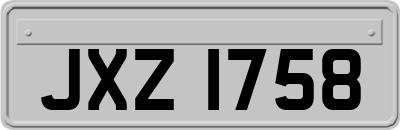 JXZ 1758